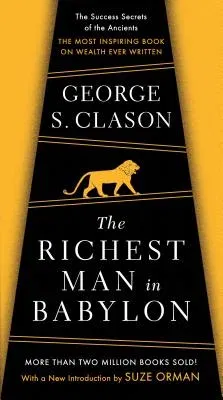 The Success Secrets of the Ancients
THE MOST INSPIRING BOOK ON WEALTH EVER WRITTEN

GEORGE S. CLASON

The RICHEST MAN in BABYLON

MORE THAN TWO MILLION BOOKS SOLD!
With a New Introduction by SUZE ORMAN